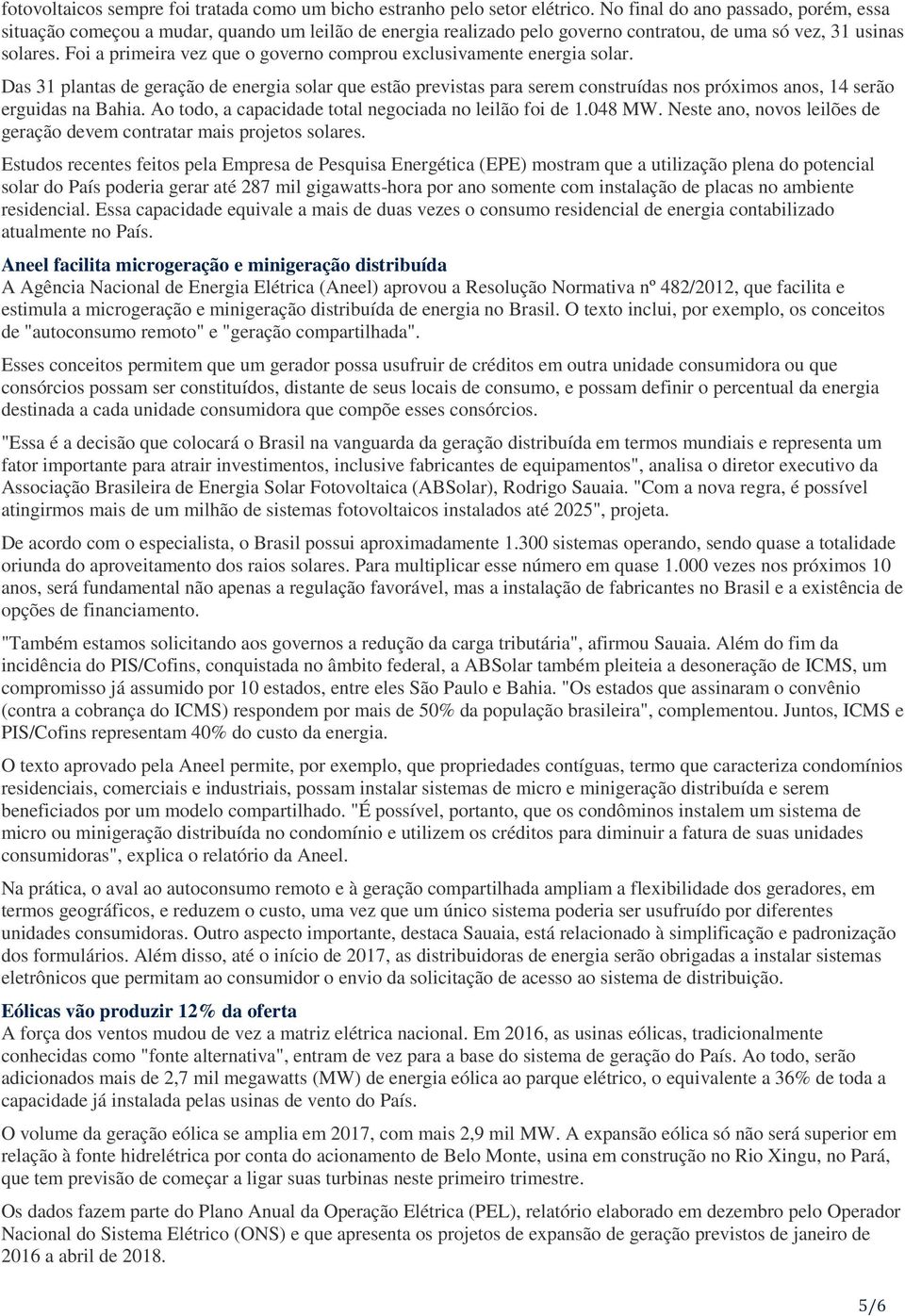 fotovoltaicos sempre foi tratada como um bicho estranho pelo setor elétrico. No final do ano passado, porém, essa situação começou a mudar, quando um leilão de energia realizado pelo governo contratou, de uma só vez, 31 usinas solares. Foi a primeira vez que o governo comprou exclusivamente energia solar.

Das 31 plantas de geração de energia solar que estão previstas para serem construídas nos próximos anos, 14 serão erguidas na Bahia. Ao todo, a capacidade total negociada no leilão foi de 1.048 MW. Neste ano, novos leilões de geração devem contratar mais projetos solares.

Estudos recentes feitos pela Empresa de Pesquisa Energética (EPE) mostram que a utilização plena do potencial solar do País poderia gerar até 287 mil gigawatts-hora por ano somente com instalação de placas no ambiente residencial. Essa capacidade equivale a mais de duas vezes o consumo residencial de energia contabilizado atualmente no País.

Aneel facilita microgeração e minigeração distribuída
A Agência Nacional de Energia Elétrica (Aneel) aprovou a Resolução Normativa nº 482/2012, que facilita e estimula a microgeração e minigeração distribuída de energia no Brasil. O texto inclui, por exemplo, os conceitos de "autoconsumo remoto" e "geração compartilhada".

Esses conceitos permitem que um gerador possa usufruir de créditos em outra unidade consumidora ou que consórcios possam ser constituídos, distante de seus locais de consumo, e possam definir o percentual da energia destinada a cada unidade consumidora que compõe esses consórcios.

"Essa é a decisão que colocará o Brasil na vanguarda da geração distribuída em termos mundiais e representa um fator importante para atrair investimentos, inclusive fabricantes de equipamentos", analisa o diretor executivo da Associação Brasileira de Energia Solar Fotovoltaica (ABSolar), Rodrigo Sauaia. "Com a nova regra, é possível atingirmos mais de um milhão de sistemas fotovoltaicos instalados até 2025", projeta.

De acordo com o especialista, o Brasil possui aproximadamente 1.300 sistemas operando, sendo quase a totalidade oriunda do aproveitamento dos raios solares. Para multiplicar esse número em quase 1.000 vezes nos próximos 10 anos, será fundamental não apenas a regulação favorável, mas a instalação de fabricantes no Brasil e a existência de opções de financiamento.

"Também estamos solicitando aos governos a redução da carga tributária", afirmou Sauaia. Além do fim da incidência do PIS/Cofins, conquistada no âmbito federal, a ABSolar também pleiteia a desoneração de ICMS, um compromisso já assumido por 10 estados, entre eles São Paulo e Bahia. "Os estados que assinaram o convênio (contra a cobrança do ICMS) respondem por mais de 50% da população brasileira", complementou. Juntos, ICMS e PIS/Cofins representam 40% do custo da energia.

O texto aprovado pela Aneel permite, por exemplo, que propriedades contíguas, termo que caracteriza condomínios residenciais, comerciais e industriais, possam instalar sistemas de micro e minigeração distribuída e serem beneficiados por um modelo compartilhado. "É possível, portanto, que os condôminos instalem um sistema de micro ou minigeração distribuída no condomínio e utilizem os créditos para diminuir a fatura de suas unidades consumidoras", explica o relatório da Aneel.

Na prática, o aval ao autoconsumo remoto e à geração compartilhada ampliam a flexibilidade dos geradores, em termos geográficos, e reduzem o custo, uma vez que um único sistema poderia ser usufruído por diferentes unidades consumidoras. Outro aspecto importante, destaca Sauaia, está relacionado à simplificação e padronização dos formulários. Além disso, até o início de 2017, as distribuidoras de energia serão obrigadas a instalar sistemas eletrônicos que permitam ao consumidor o envio da solicitação de acesso ao sistema de distribuição.

Eólicas vão produzir 12% da oferta
A força dos ventos mudou de vez a matriz elétrica nacional. Em 2016, as usinas eólicas, tradicionalmente conhecidas como "fonte alternativa", entram de vez para a base do sistema de geração do País. Ao todo, serão adicionados mais de 2,7 mil megawatts (MW) de energia eólica ao parque elétrico, o equivalente a 36% de toda a capacidade já instalada pelas usinas de vento do País.

O volume da geração eólica se amplia em 2017, com mais 2,9 mil MW. A expansão eólica só não será superior em relação à fonte hidrelétrica por conta do acionamento de Belo Monte, usina em construção no Rio Xingu, no Pará, que tem previsão de começar a ligar suas turbinas neste primeiro trimestre.

Os dados fazem parte do Plano Anual da Operação Elétrica (PEL), relatório elaborado em dezembro pelo Operador Nacional do Sistema Elétrico (ONS) e que apresenta os projetos de expansão de geração previstos de janeiro de 2016 a abril de 2018.

5/6